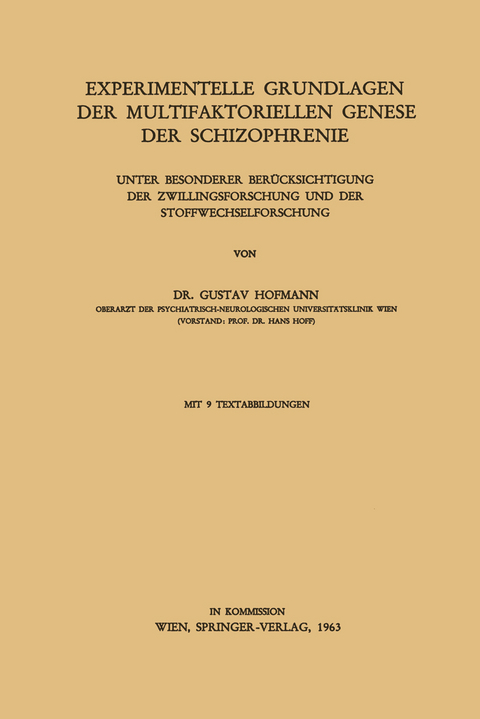 EXPERIMENTELLE GRUNDLAGEN DER MULTIFAKTORIELLEN GENESE DER SCHIZOPHRENIE

UNTER BESONDERER BERÜCKSICHTIGUNG DER ZWILLINGSFORSCHUNG UND DER STOFFWECHSELFORSCHUNG

VON

DR. GUSTAV HOFMANN
OBERARZT DER PSYCHIATRISCH-NEUROLOGISCHEN UNIVERSITÄTSKLINIK WIEN
(VORSTAND: PROF. DR. HANS HOFF)

MIT 9 TEXTABBILDUNGEN

IN KOMMISSION
WIEN, SPRINGER-VERLAG, 1963